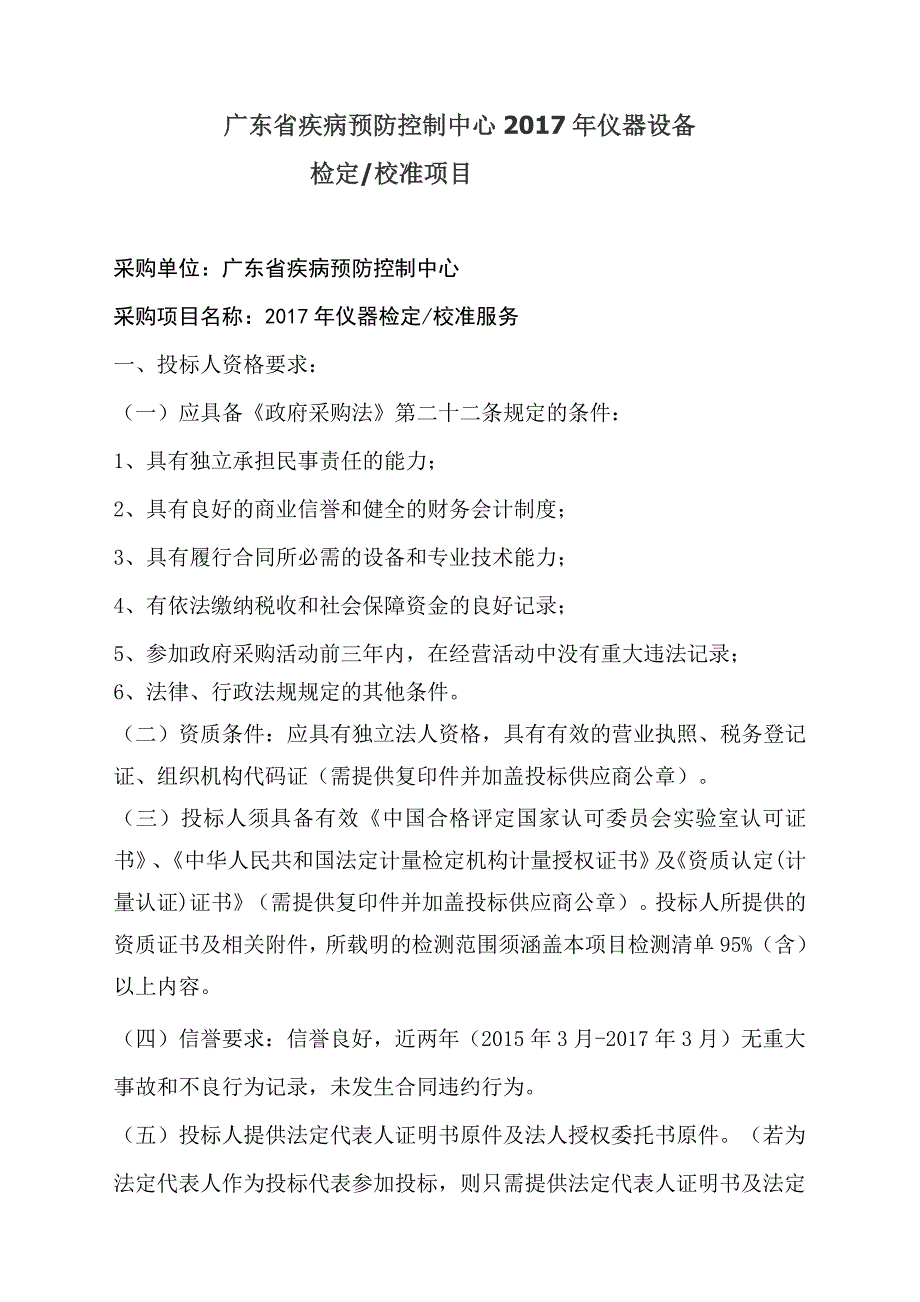 广东省疾病预防控制中心 2017 年仪器设备

检定/校准项目

采购单位：广东省疾病预防控制中心

采购项目名称：2017 年仪器检定/校准服务

一、投标人资格要求：

（一）应具备《政府采购法》第二十二条规定的条件：

1、具有独立承担民事责任的能力；

2、具有良好的商业信誉和健全的财务会计制度；

3、具有履行合同所必需的设备和专业技术能力；

4、有依法缴纳税收和社会保障资金的良好记录；

5、参加政府采购活动前三年内，在经营活动中没有重大违法记录；
6、法律、行政法规规定的其他条件。

（二）资质条件：应具有独立法人资格，具有有效的营业执照、税务登记证、组织机构代码证（需提供复印件并加盖投标供应商公章）。

（三）投标人须具备有效《中国合格评定国家认可委员会实验室认可证书》、《中华人民共和国法定计量检定机构计量授权证书》及《资质认定(计量认证)证书》（需提供复印件并加盖投标供应商公章）。投标人所提供的资质证书及相关附件，所载明的检测范围须涵盖本项目检测清单 95%（含）以上内容。

（四）信誉要求：信誉良好，近两年（2015 年 3 月-2017 年 3 月）无重大事故和不良行为记录，未发生合同违约行为。

（五）投标人提供法定代表人证明书原件及法人授权委托书原件。（若为法定代表人作为投标代表参加投标，则只需提供法定代表人证明书及法定